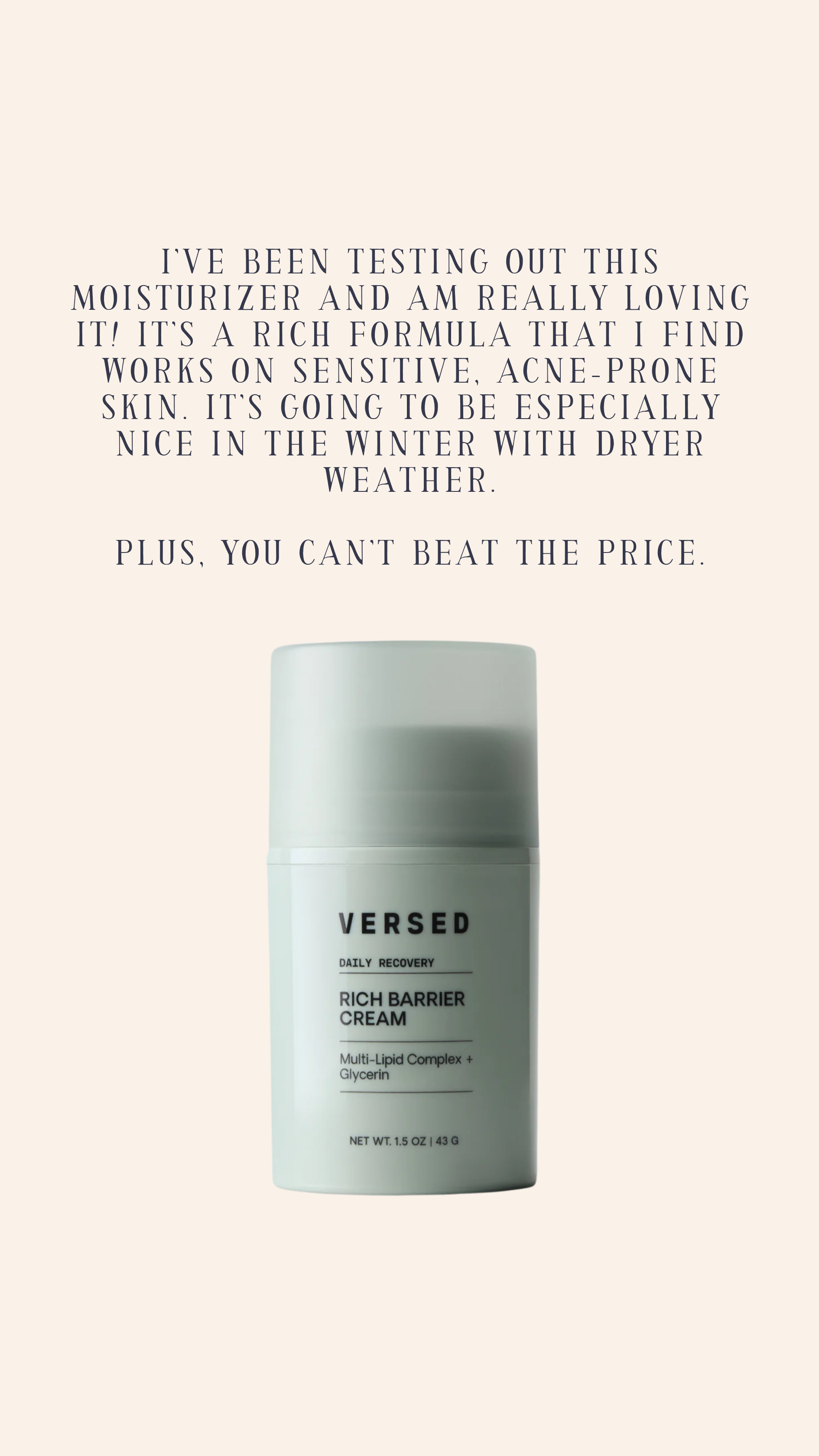 I'VE BEEN TESTING OUT THIS MOISTURIZER AND AM REALLY LOVING IT! IT'S A RICH FORMULA THAT I FIND WORKS ON SENSITIVE, ACNE-PRONE SKIN. IT'S GOING TO BE ESPECIALLY NICE IN THE WINTER WITH DRYER WEATHER.

PLUS, YOU CAN'T BEAT THE PRICE.

VERSED

DAILY RECOVERY

RICH BARRIER CREAM

Multi-Lipid Complex + Glycerin

NET WT. 1.5 OZ | 43 G